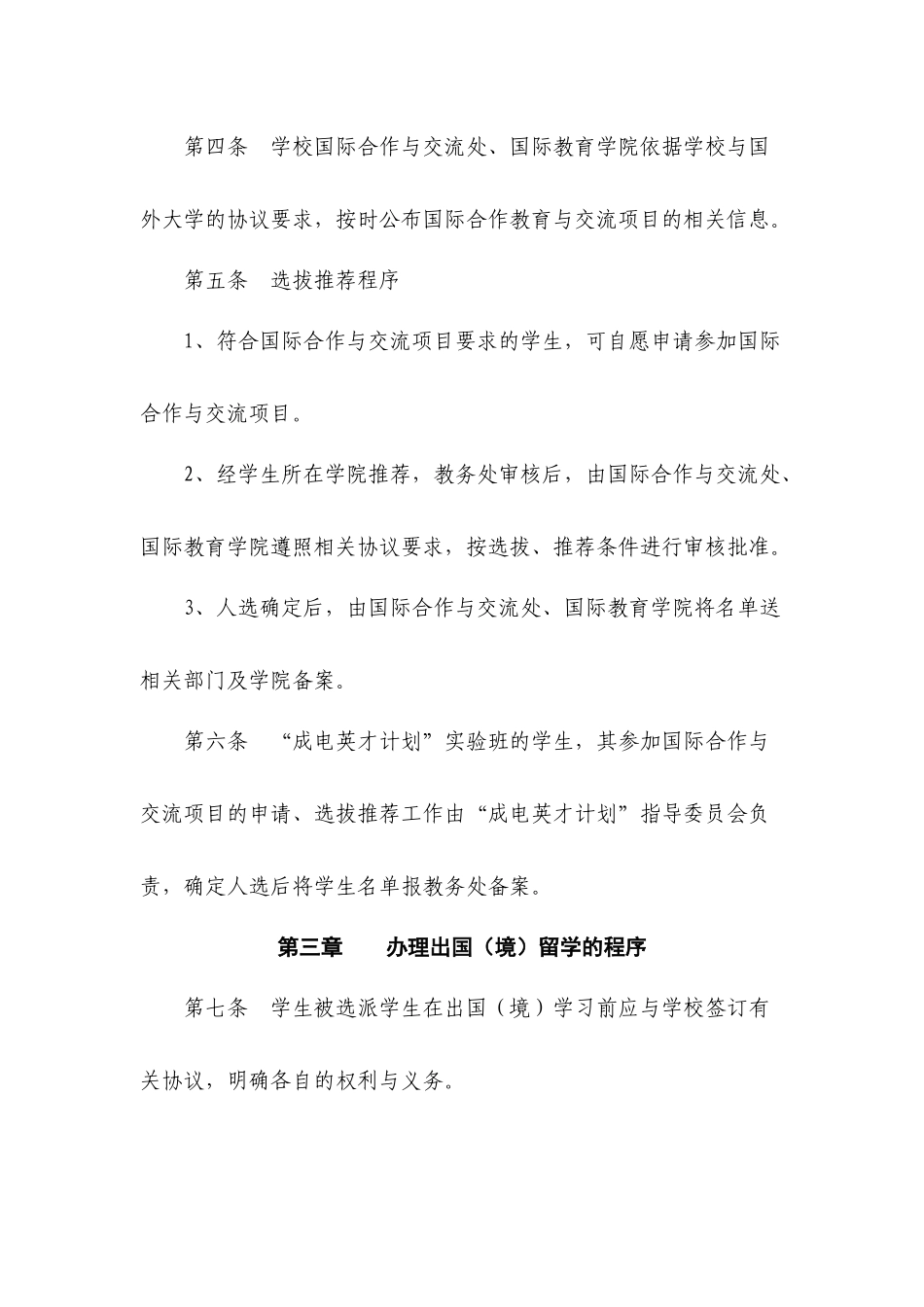 第四条 学校国际合作与交流处、国际教育学院依据学校与国外大学的协议要求，按时公布国际合作教育与交流项目的相关信息。

第五条 选拔推荐程序

1、符合国际合作与交流项目要求的学生，可自愿申请参加国际合作与交流项目。

2、经学生所在学院推荐，教务处审核后，由国际合作与交流处、国际教育学院遵照相关协议要求，按选拔、推荐条件进行审核批准。

3、人选确定后，由国际合作与交流处、国际教育学院将名单送相关部门及学院备案。

第六条 “成电英才计划”实验班的学生，其参加国际合作与交流项目的申请、选拔推荐工作由“成电英才计划”指导委员会负责，确定人选后将学生名单报教务处备案。

第三章 办理出国（境）留学的程序

第七条 学生被选派学生在出国（境）学习前应与学校签订有关协议，明确各自的权利与义务。